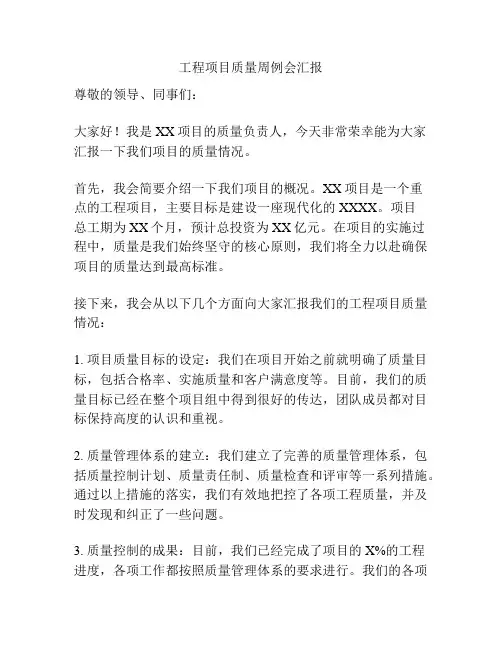 工程项目质量周例会汇报

尊敬的领导、同事们：

大家好！我是XX项目的质量负责人，今天非常荣幸能为大家汇报一下我们项目的质量情况。

首先，我会简要介绍一下我们项目的概况。XX项目是一个重点的工程项目，主要目标是建设一座现代化的XXXX。项目总工期为XX个月，预计总投资为XX亿元。在项目的实施过程中，质量是我们始终坚守的核心原则，我们将全力以赴确保项目的质量达到最高标准。

接下来，我会从以下几个方面向大家汇报我们的工程项目质量情况：

1. 项目质量目标的设定：我们在项目开始之前就明确了质量目标，包括合格率、实施质量和客户满意度等。目前，我们的质量目标已经在整个项目组中得到很好的传达，团队成员都对目标保持高度的认识和重视。

2. 质量管理体系的建立：我们建立了完善的质量管理体系，包括质量控制计划、质量责任制、质量检查和评审等一系列措施。通过以上措施的落实，我们有效地把控了各项工程质量，并及时发现和纠正了一些问题。

3. 质量控制的成果：目前，我们已经完成了项目的X%的工程进度，各项工作都按照质量管理体系的要求进行。我们的各项